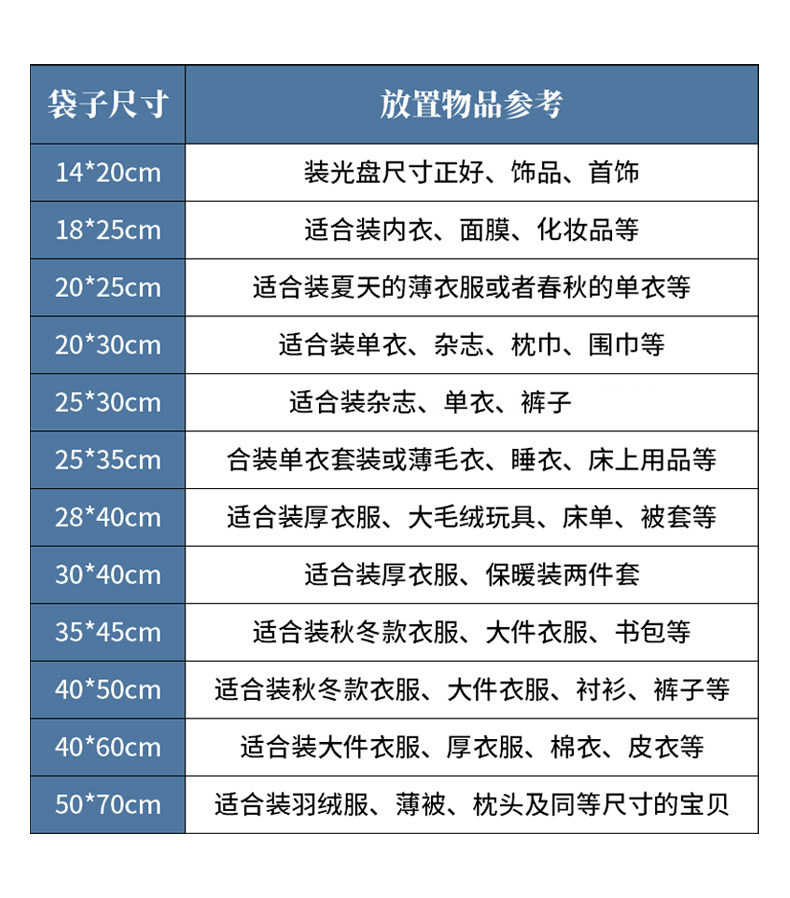 | 袋子尺寸 | 放置物品参考 |
|---|---|
| 14*20cm | 装光盘尺寸正好、饰品、首饰 |
| 18*25cm | 适合装内衣、面膜、化妆品等 |
| 20*25cm | 适合装夏天的薄衣服或者春秋的单衣等 |
| 20*30cm | 适合装单衣、杂志、枕巾、围巾等 |
| 25*30cm | 适合装杂志、单衣、裤子 |
| 25*35cm | 合装单衣套装或薄毛衣、睡衣、床上用品等 |
| 28*40cm | 适合装厚衣服、大毛绒玩具、床单、被套等 |
| 30*40cm | 适合装厚衣服、保暖装两件套 |
| 35*45cm | 适合装秋冬款衣服、大件衣服、书包等 |
| 40*50cm | 适合装秋冬款衣服、大件衣服、衬衫、裤子等 |
| 40*60cm | 适合装大件衣服、厚衣服、棉衣、皮衣等 |
| 50*70cm | 适合装羽绒服、薄被、枕头及同等尺寸的宝贝 |